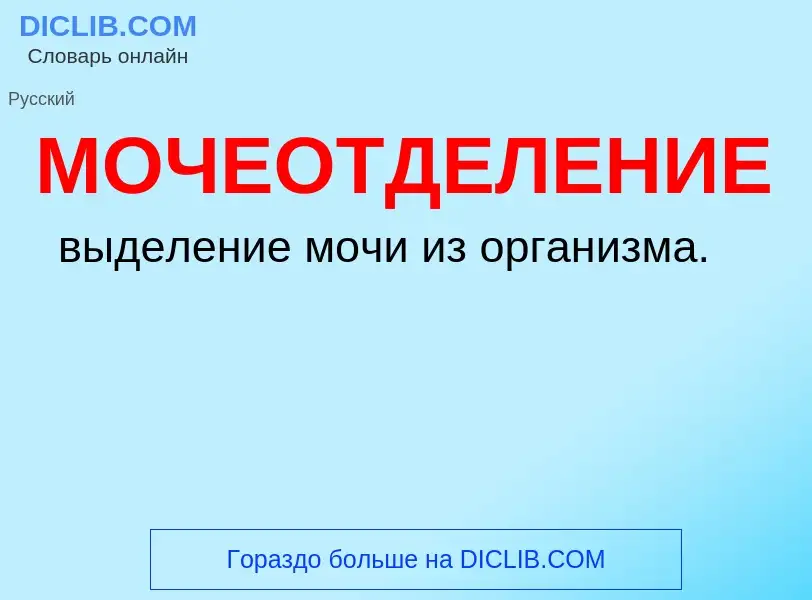 DICLIB.COM
Словарь онлайн

Русский

МОЧЕОТДЕЛЕНИЕ

выделение мочи из организма.

Гораздо больше на DICLIB.COM